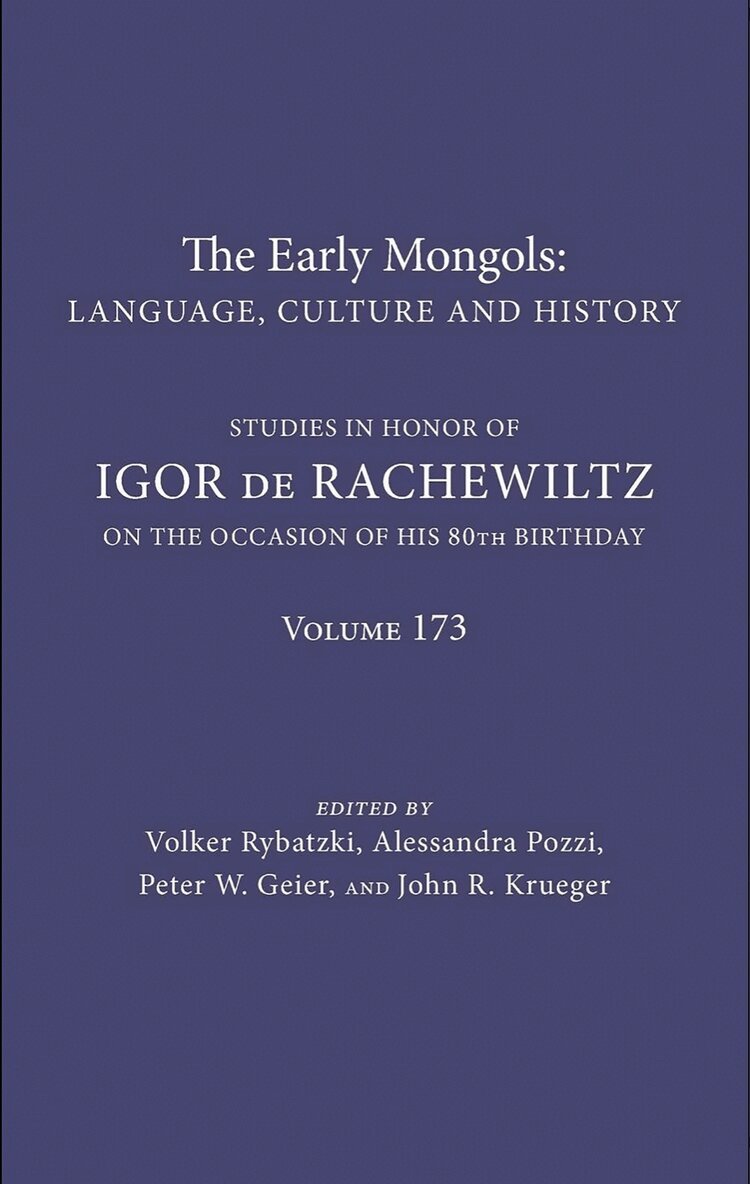 The Early Mongols:
LANGUAGE, CULTURE AND HISTORY

STUDIES IN HONOR OF
IGOR DE RACHEWILTZ
ON THE OCCASION OF HIS 80TH BIRTHDAY

VOLUME 173

EDITED BY
Volker Rybatzki, Alessandra Pozzi,
Peter W. Geier, AND John R. Krueger